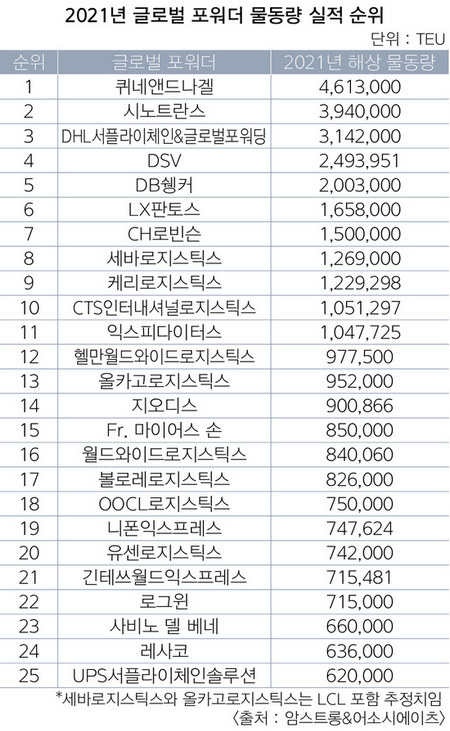 2021년 글로벌 포워더 물동량 실적 순위

단위 : TEU

| 순위 | 글로벌 포워더 | 2021년 해상 물동량 |
|---|---|---|
| 1 | 퀴네앤드나겔 | 4,613,000 |
| 2 | 시노트란스 | 3,940,000 |
| 3 | DHL서플라이체인&글로벌포워딩 | 3,142,000 |
| 4 | DSV | 2,493,951 |
| 5 | DB쉥커 | 2,003,000 |
| 6 | LX판토스 | 1,658,000 |
| 7 | CH로빈슨 | 1,500,000 |
| 8 | 세바로지스틱스 | 1,269,000 |
| 9 | 케리로지스틱스 | 1,229,298 |
| 10 | CTS인터내셔널로지스틱스 | 1,051,297 |
| 11 | 익스피다이터스 | 1,047,725 |
| 12 | 헬만월드와이드로지스틱스 | 977,500 |
| 13 | 올카고로지스틱스 | 952,000 |
| 14 | 지오디스 | 900,866 |
| 15 | Fr. 마이어스 손 | 850,000 |
| 16 | 월드와이드로지스틱스 | 840,060 |
| 17 | 볼로레로지스틱스 | 826,000 |
| 18 | OOCL로지스틱스 | 750,000 |
| 19 | 니폰익스프레스 | 747,624 |
| 20 | 유센로지스틱스 | 742,000 |
| 21 | 긴테쓰월드익스프레스 | 715,481 |
| 22 | 로그윈 | 715,000 |
| 23 | 사비노 델 베네 | 660,000 |
| 24 | 레사코 | 636,000 |
| 25 | UPS서플라이체인솔루션 | 620,000 |

*세바로지스틱스와 올카고로지스틱스는 LCL 포함 추정치임
〈출처 : 암스트롱&어소시에이츠〉